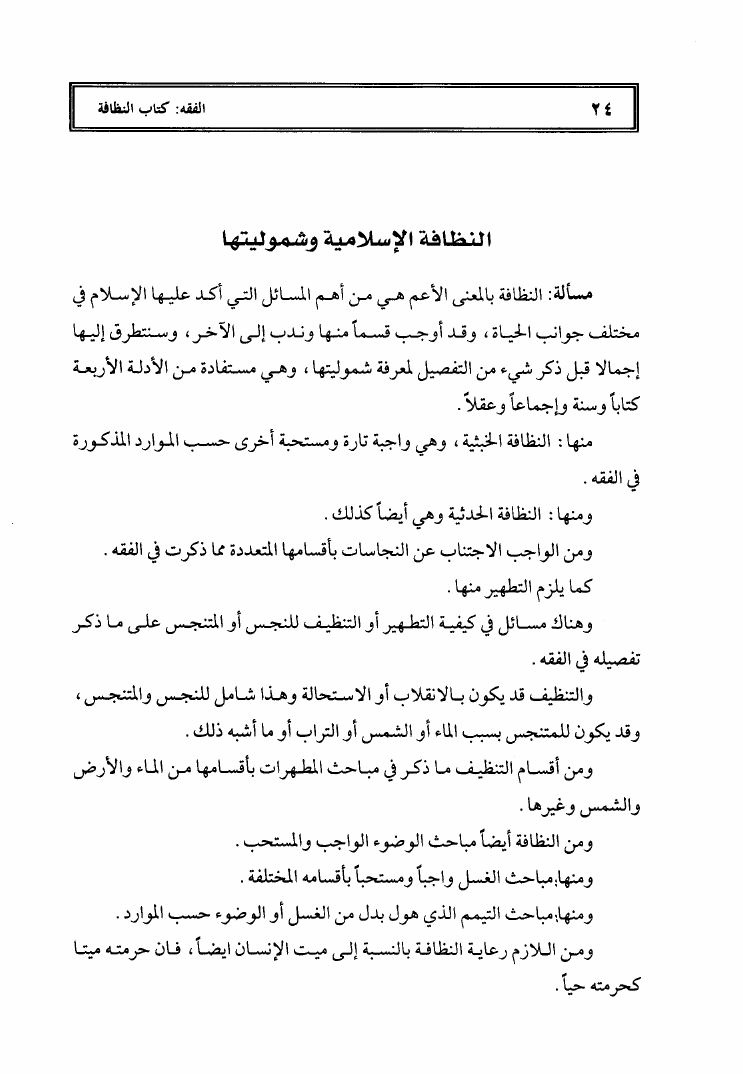 ٢٤ الفقه: كتاب النظافة

النظافة الإسلامية وشموليتها

مسألة: النظافة بالمعنى الأعم هي من أهم المسائل التي أكد عليها الإسلام في مختلف جوانب الحياة، وقد أوجب قسماً منها وندب إلى الآخر، وسنتطرق إليها إجمالا قبل ذكر شيء من التفصيل لمعرفة شموليتها، وهي مستفادة من الأدلة الأربعة كتاباً وسنة وإجماعاً وعقلاً.

منها: النظافة الخبثية، وهي واجبة تارة ومستحبة أخرى حسب الموارد المذكورة في الفقه.

ومنها: النظافة الحدثية وهي أيضاً كذلك.

ومن الواجب الاجتناب عن النجاسات بأقسامها المتعددة مما ذكرت في الفقه.

كما يلزم التطهير منها.

وهناك مسائل في كيفية التطهير أو التنظيف للنجس أو المتنجس على ما ذكر تفصيله في الفقه.

والتنظيف قد يكون بالانقلاب أو الاستحالة وهذا شامل للنجس والمتنجس، وقد يكون للمتنجس بسبب الماء أو الشمس أو التراب أو ما أشبه ذلك.

ومن أقسام التنظيف ما ذكر في مباحث المطهرات بأقسامها من الماء والأرض والشمس وغيرها.

ومن النظافة أيضاً مباحث الوضوء الواجب والمستحب.

ومنها:مباحث الغسل واجباً ومستحباً بأقسامه المختلفة.

ومنها:مباحث التيمم الذي هول بدل من الغسل أو الوضوء حسب الموارد.

ومن اللازم رعاية النظافة بالنسبة إلى ميت الإنسان ايضاً، فان حرمته ميتا كحرمته حياً.